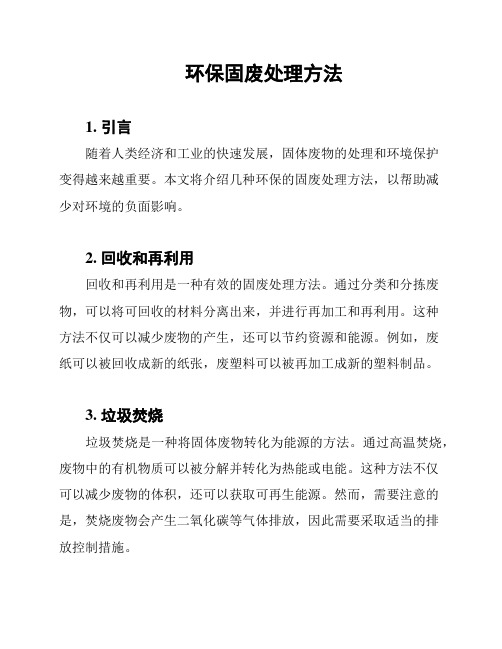 环保固废处理方法

1. 引言

随着人类经济和工业的快速发展，固体废物的处理和环境保护变得越来越重要。本文将介绍几种环保的固废处理方法，以帮助减少对环境的负面影响。

2. 回收和再利用

回收和再利用是一种有效的固废处理方法。通过分类和分拣废物，可以将可回收的材料分离出来，并进行再加工和再利用。这种方法不仅可以减少废物的产生，还可以节约资源和能源。例如，废纸可以被回收成新的纸张，废塑料可以被再加工成新的塑料制品。

3. 垃圾焚烧

垃圾焚烧是一种将固体废物转化为能源的方法。通过高温焚烧，废物中的有机物质可以被分解并转化为热能或电能。这种方法不仅可以减少废物的体积，还可以获取可再生能源。然而，需要注意的是，焚烧废物会产生二氧化碳等气体排放，因此需要采取适当的排放控制措施。